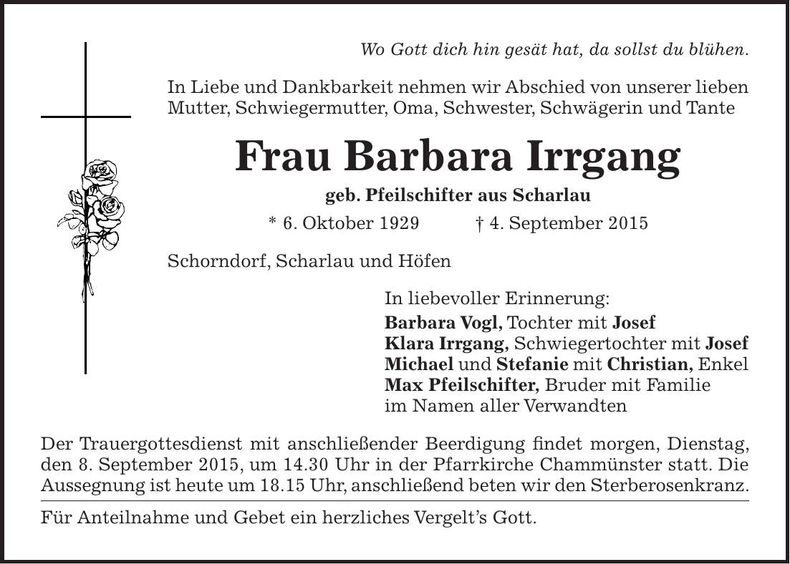 Wo Gott dich hin gesät hat, da sollst du blühen.

In Liebe und Dankbarkeit nehmen wir Abschied von unserer lieben Mutter, Schwiegermutter, Oma, Schwester, Schwägerin und Tante

Frau Barbara Irrgang

geb. Pfeilschifter aus Scharlau

* 6. Oktober 1929 † 4. September 2015

Schorndorf, Scharlau und Höfen

In liebevoller Erinnerung:
Barbara Vogl, Tochter mit Josef
Klara Irrgang, Schwiegertochter mit Josef
Michael und Stefanie mit Christian, Enkel
Max Pfeilschifter, Bruder mit Familie
im Namen aller Verwandten

Der Trauergottesdienst mit anschließender Beerdigung findet morgen, Dienstag, den 8. September 2015, um 14.30 Uhr in der Pfarrkirche Chammünster statt. Die Aussegnung ist heute um 18.15 Uhr, anschließend beten wir den Sterberosenkranz.

Für Anteilnahme und Gebet ein herzliches Vergelt's Gott.